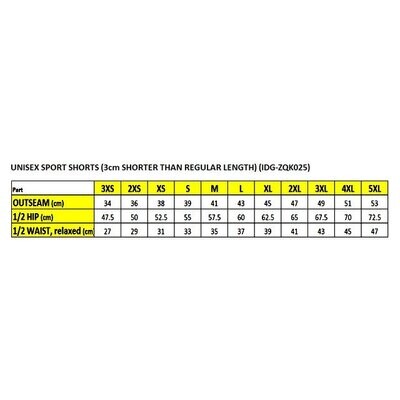 UNISEX SPORT SHORTS (3cm SHORTER THAN REGULAR LENGTH) (IDG-ZQK025)

| Part | 3XS | 2XS | XS | S | M | L | XL | 2XL | 3XL | 4XL | 5XL |
|---|---|---|---|---|---|---|---|---|---|---|---|
| OUTSEAM (cm) | 34 | 36 | 38 | 39 | 41 | 43 | 45 | 47 | 49 | 51 | 53 |
| 1/2 HIP (cm) | 47.5 | 50 | 52.5 | 55 | 57.5 | 60 | 62.5 | 65 | 67.5 | 70 | 72.5 |
| 1/2 WAIST, relaxed (cm) | 27 | 29 | 31 | 33 | 35 | 37 | 39 | 41 | 43 | 45 | 47 |